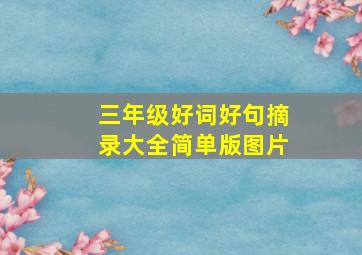 三年级好词好句摘录大全简单版图片